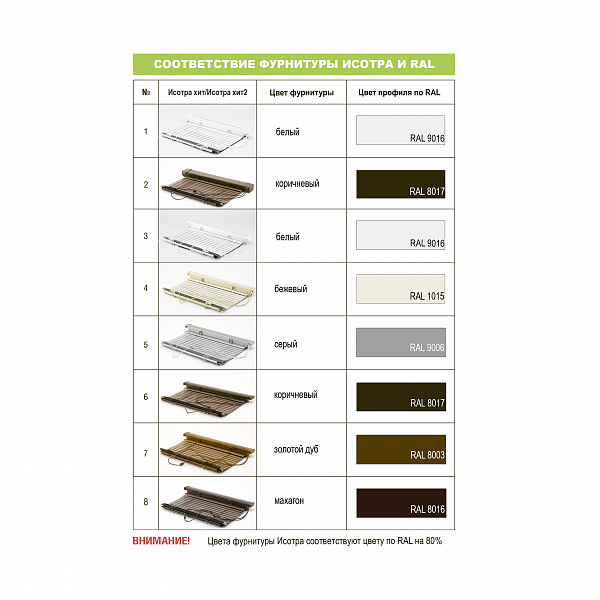 СООТВЕТСТВИЕ ФУРНИТУРЫ ИСОТРА И RAL

| № | Исотра хит/Исотра хит2 | Цвет фурнитуры | Цвет профиля по RAL |
|---|---|---|---|
| 1 | | белый | RAL 9016 |
| 2 | | коричневый | RAL 8017 |
| 3 | | белый | RAL 9016 |
| 4 | | бежевый | RAL 1015 |
| 5 | | серый | RAL 9006 |
| 6 | | коричневый | RAL 8017 |
| 7 | | золотой дуб | RAL 8003 |
| 8 | | махагон | RAL 8016 |

ВНИМАНИЕ! Цвета фурнитуры Исотра соответствуют цвету по RAL на 80%